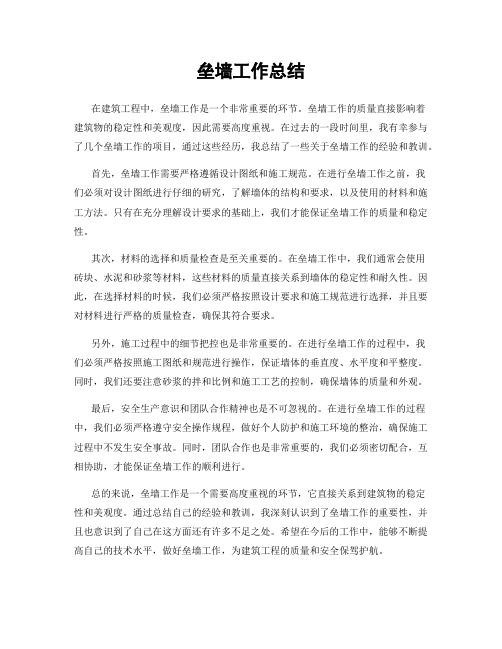 垒墙工作总结

在建筑工程中，垒墙工作是一个非常重要的环节。垒墙工作的质量直接影响着建筑物的稳定性和美观度，因此需要高度重视。在过去的一段时间里，我有幸参与了几个垒墙工作的项目，通过这些经历，我总结了一些关于垒墙工作的经验和教训。

首先，垒墙工作需要严格遵循设计图纸和施工规范。在进行垒墙工作之前，我们必须对设计图纸进行仔细的研究，了解墙体的结构和要求，以及使用的材料和施工方法。只有在充分理解设计要求的基础上，我们才能保证垒墙工作的质量和稳定性。

其次，材料的选择和质量检查是至关重要的。在垒墙工作中，我们通常会使用砖块、水泥和砂浆等材料，这些材料的质量直接关系到墙体的稳定性和耐久性。因此，在选择材料的时候，我们必须严格按照设计要求和施工规范进行选择，并且要对材料进行严格的质量检查，确保其符合要求。

另外，施工过程中的细节把控也是非常重要的。在进行垒墙工作的过程中，我们必须严格按照施工图纸和规范进行操作，保证墙体的垂直度、水平度和平整度。同时，我们还要注意砂浆的拌和比例和施工工艺的控制，确保墙体的质量和外观。

最后，安全生产意识和团队合作精神也是不可忽视的。在进行垒墙工作的过程中，我们必须严格遵守安全操作规程，做好个人防护和施工环境的整治，确保施工过程中不发生安全事故。同时，团队合作也是非常重要的，我们必须密切配合，互相协助，才能保证垒墙工作的顺利进行。

总的来说，垒墙工作是一个需要高度重视的环节，它直接关系到建筑物的稳定性和美观度。通过总结自己的经验和教训，我深刻认识到了垒墙工作的重要性，并且也意识到了自己在这方面还有许多不足之处。希望在今后的工作中，能够不断提高自己的技术水平，做好垒墙工作，为建筑工程的质量和安全保驾护航。